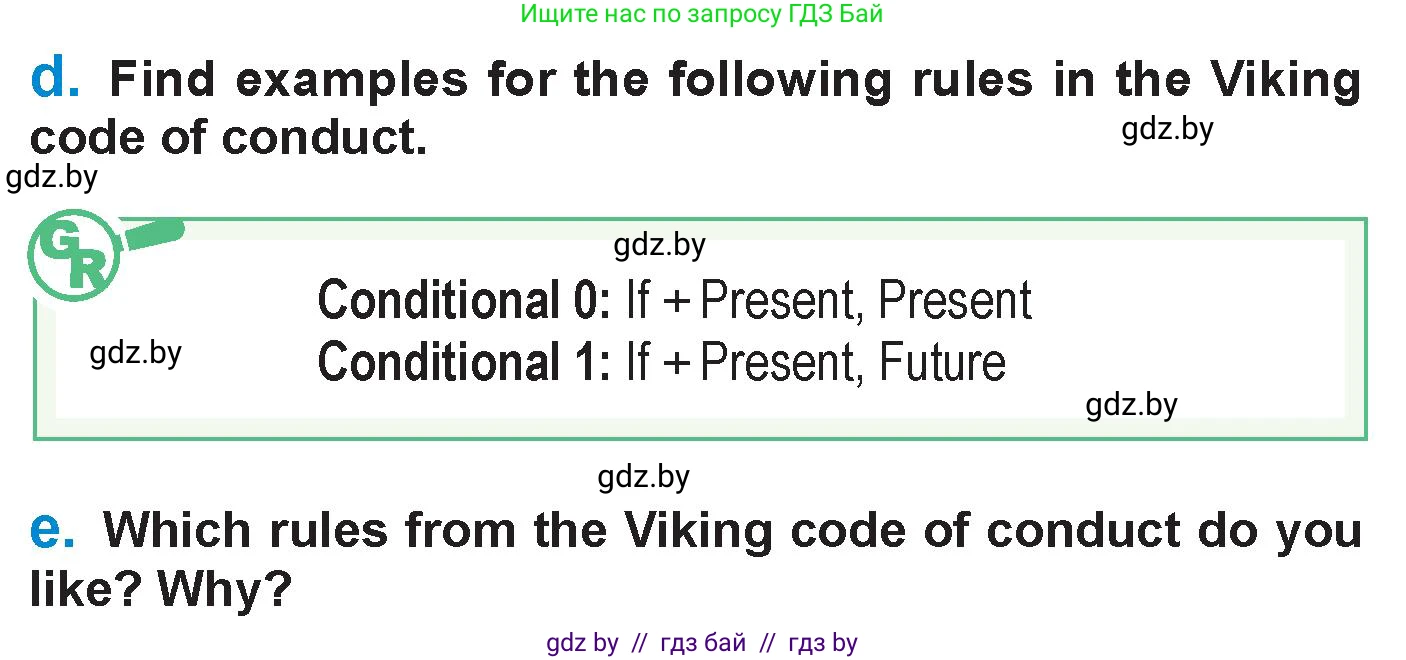 Ищите нас по запросу ГДЗ Бай

d. Find examples for the following rules in the Viking code of conduct.

gdz.by

gdz.by

GR

gdz.by

Conditional 0: If + Present, Present
Conditional 1: If + Present, Future

gdz.by

gdz.by

gdz.by

e. Which rules from the Viking code of conduct do you like? Why?

gdz by // гдз бай // гдз by